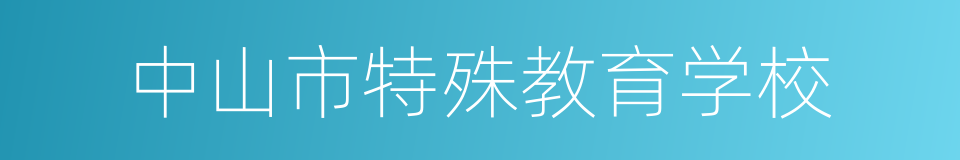 中山市特殊教育学校